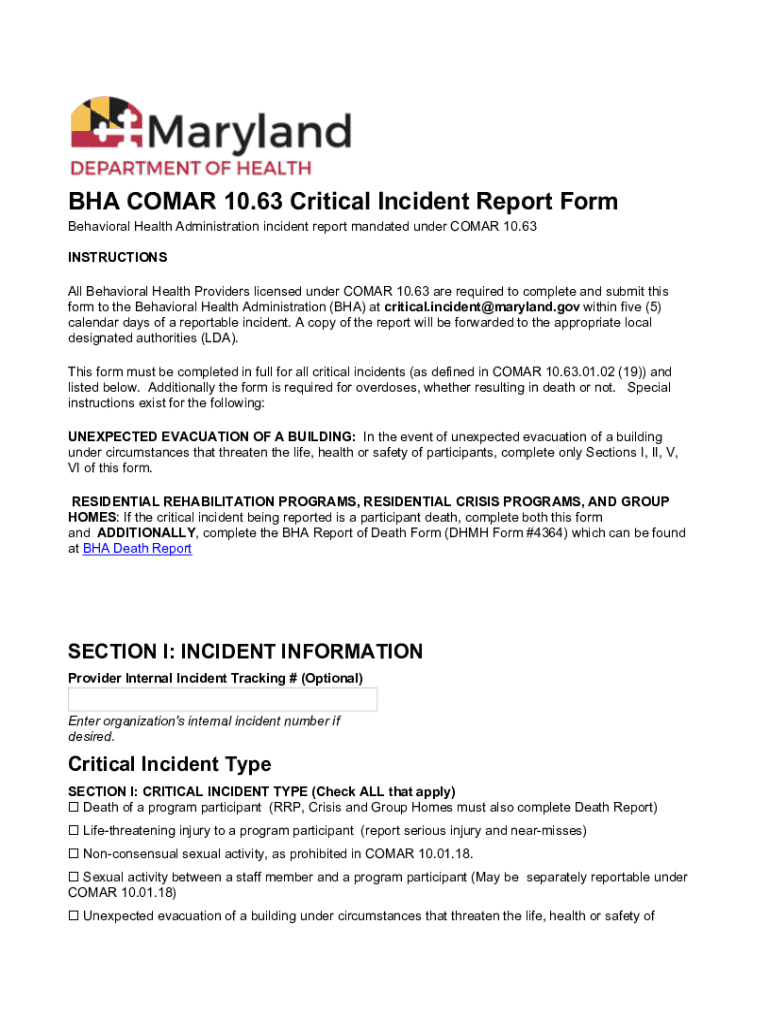 Maryland
DEPARTMENT OF HEALTH

BHA COMAR 10.63 Critical Incident Report Form

Behavioral Health Administration incident report mandated under COMAR 10.63

INSTRUCTIONS

All Behavioral Health Providers licensed under COMAR 10.63 are required to complete and submit this form to the Behavioral Health Administration (BHA) at critical.incident@maryland.gov within five (5) calendar days of a reportable incident. A copy of the report will be forwarded to the appropriate local designated authorities (LDA).

This form must be completed in full for all critical incidents (as defined in COMAR 10.63.01.02 (19)) and listed below. Additionally the form is required for overdoses, whether resulting in death or not. Special instructions exist for the following:

UNEXPECTED EVACUATION OF A BUILDING: In the event of unexpected evacuation of a building under circumstances that threaten the life, health or safety of participants, complete only Sections I, II, V, VI of this form.

RESIDENTIAL REHABILITATION PROGRAMS, RESIDENTIAL CRISIS PROGRAMS, AND GROUP HOMES: If the critical incident being reported is a participant death, complete both this form and ADDITIONALLY, complete the BHA Report of Death Form (DHMH Form #4364) which can be found at BHA Death Report

SECTION I: INCIDENT INFORMATION

Provider Internal Incident Tracking # (Optional)

Enter organization's internal incident number if desired.

Critical Incident Type

SECTION I: CRITICAL INCIDENT TYPE (Check ALL that apply)
☐ Death of a program participant (RRP, Crisis and Group Homes must also complete Death Report)
☐ Life-threatening injury to a program participant (report serious injury and near-misses)
☐ Non-consensual sexual activity, as prohibited in COMAR 10.01.18.
☐ Sexual activity between a staff member and a program participant (May be separately reportable under COMAR 10.01.18)
☐ Unexpected evacuation of a building under circumstances that threaten the life, health or safety of